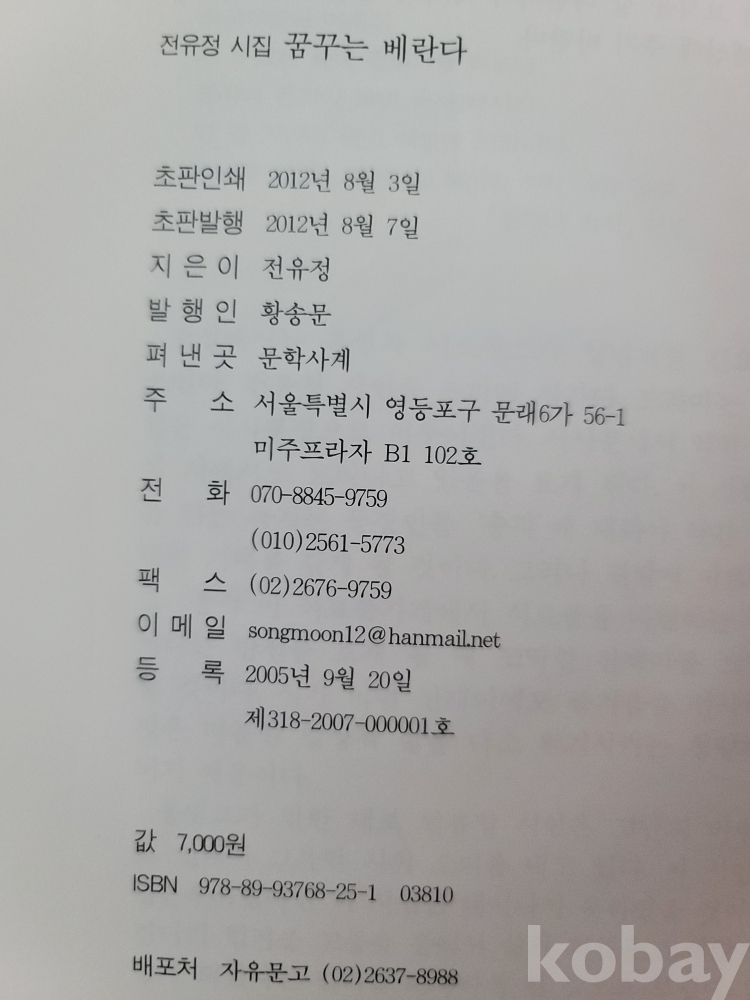 전유정 시집 꿈꾸는 베란다

초판인쇄 2012년 8월 3일
초판발행 2012년 8월 7일
지 은 이 전유정
발 행 인 황송문
펴 낸 곳 문학사계
주 소 서울특별시 영등포구 문래6가 56-1
미주프라자 B1 102호
전 화 070-8845-9759
(010)2561-5773
팩 스 (02)2676-9759
이 메 일 songmoon12@hanmail.net
등 록 2005년 9월 20일
제318-2007-000001호

값 7,000원
ISBN 978-89-93768-25-1 03810

배포처 자유문고 (02)2637-8988

kobay